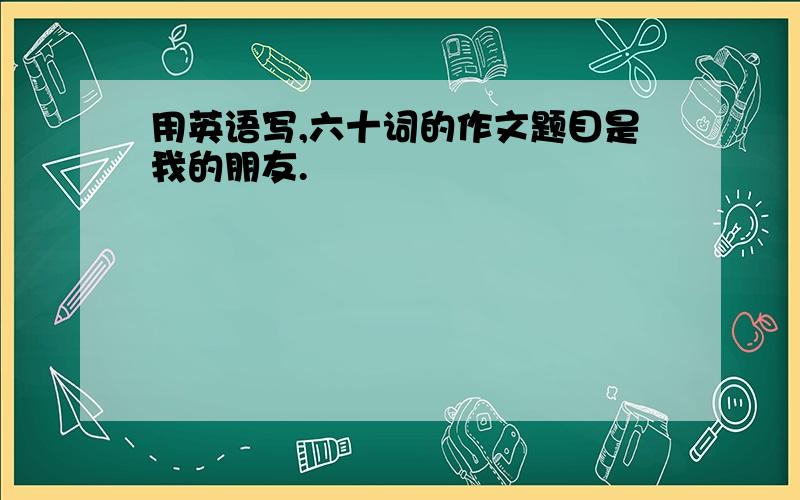 用英语写,六十词的作文题目是我的朋友.